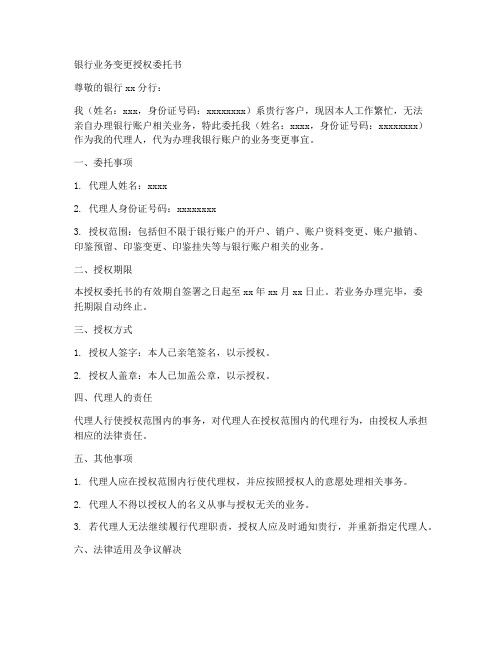 银行业务变更授权委托书

尊敬的银行 xx 分行：

我（姓名：xxx，身份证号码：xxxxxxxx）系贵行客户，现因本人工作繁忙，无法亲自办理银行账户相关业务，特此委托我（姓名：xxxx，身份证号码：xxxxxxxx）作为我的代理人，代为办理我银行账户的业务变更事宜。

一、委托事项

1. 代理人姓名：xxxx

2. 代理人身份证号码：xxxxxxxx

3. 授权范围：包括但不限于银行账户的开户、销户、账户资料变更、账户撤销、印鉴预留、印鉴变更、印鉴挂失等与银行账户相关的业务。

二、授权期限

本授权委托书的有效期自签署之日起至 xx 年 xx 月 xx 日止。若业务办理完毕，委托期限自动终止。

三、授权方式

1. 授权人签字：本人已亲笔签名，以示授权。

2. 授权人盖章：本人已加盖公章，以示授权。

四、代理人的责任

代理人行使授权范围内的事务，对代理人在授权范围内的代理行为，由授权人承担相应的法律责任。

五、其他事项

1. 代理人应在授权范围内行使代理权，并应按照授权人的意愿处理相关事务。

2. 代理人不得以授权人的名义从事与授权无关的业务。

3. 若代理人无法继续履行代理职责，授权人应及时通知贵行，并重新指定代理人。

六、法律适用及争议解决